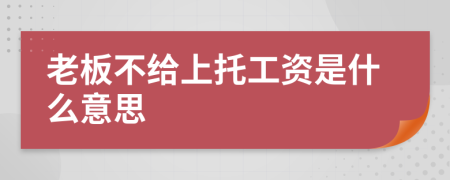 老板不给上托工资是什么意思